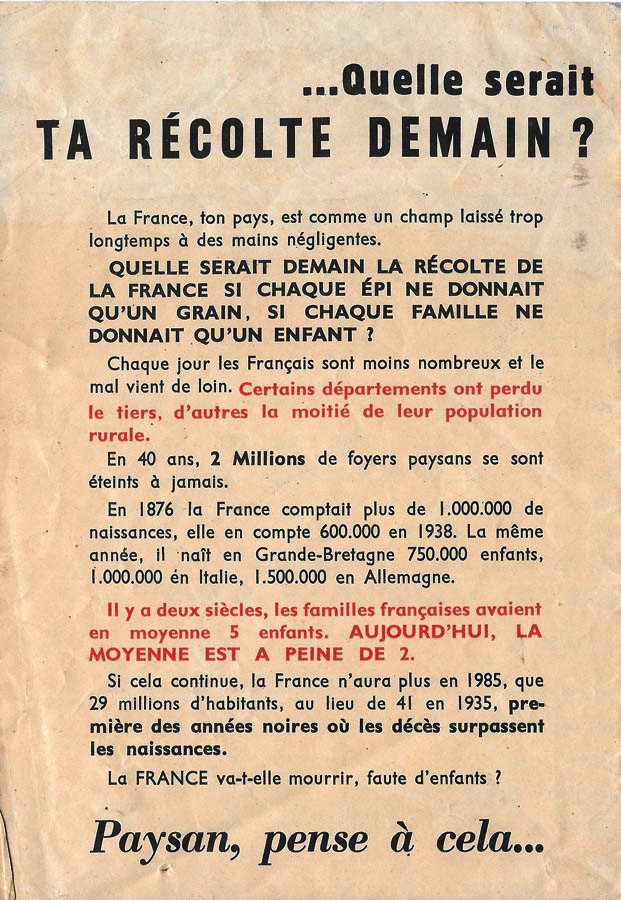 ...Quelle serait
TA RÉCOLTE DEMAIN ?

La France, ton pays, est comme un champ laissé trop longtemps à des mains négligentes.

QUELLE SERAIT DEMAIN LA RÉCOLTE DE LA FRANCE SI CHAQUE ÉPI NE DONNAIT QU'UN GRAIN, SI CHAQUE FAMILLE NE DONNAIT QU'UN ENFANT ?

Chaque jour les Français sont moins nombreux et le mal vient de loin. Certains départements ont perdu le tiers, d'autres la moitié de leur population rurale.

En 40 ans, 2 Millions de foyers paysans se sont éteints à jamais.

En 1876 la France comptait plus de 1.000.000 de naissances, elle en compte 600.000 en 1938. La même année, il naît en Grande-Bretagne 750.000 enfants, 1.000.000 en Italie, 1.500.000 en Allemagne.

Il y a deux siècles, les familles françaises avaient en moyenne 5 enfants. AUJOURD'HUI, LA MOYENNE EST A PEINE DE 2.

Si cela continue, la France n'aura plus en 1985, que 29 millions d'habitants, au lieu de 41 en 1935, première des années noires où les décès surpassent les naissances.

La FRANCE va-t-elle mourrir, faute d'enfants ?

Paysan, pense à cela...